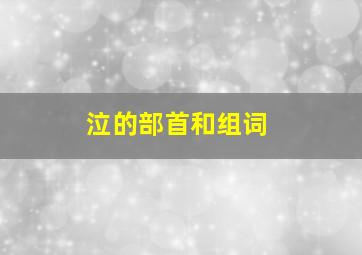 泣的部首和组词